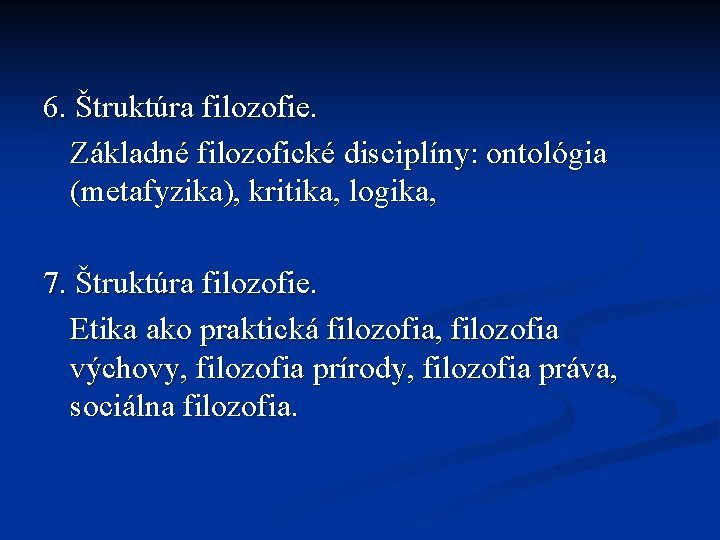 6. Štruktúra filozofie.

Základné filozofické disciplíny: ontológia (metafyzika), kritika, logika,

7. Štruktúra filozofie.

Etika ako praktická filozofia, filozofia výchovy, filozofia prírody, filozofia práva, sociálna filozofia.